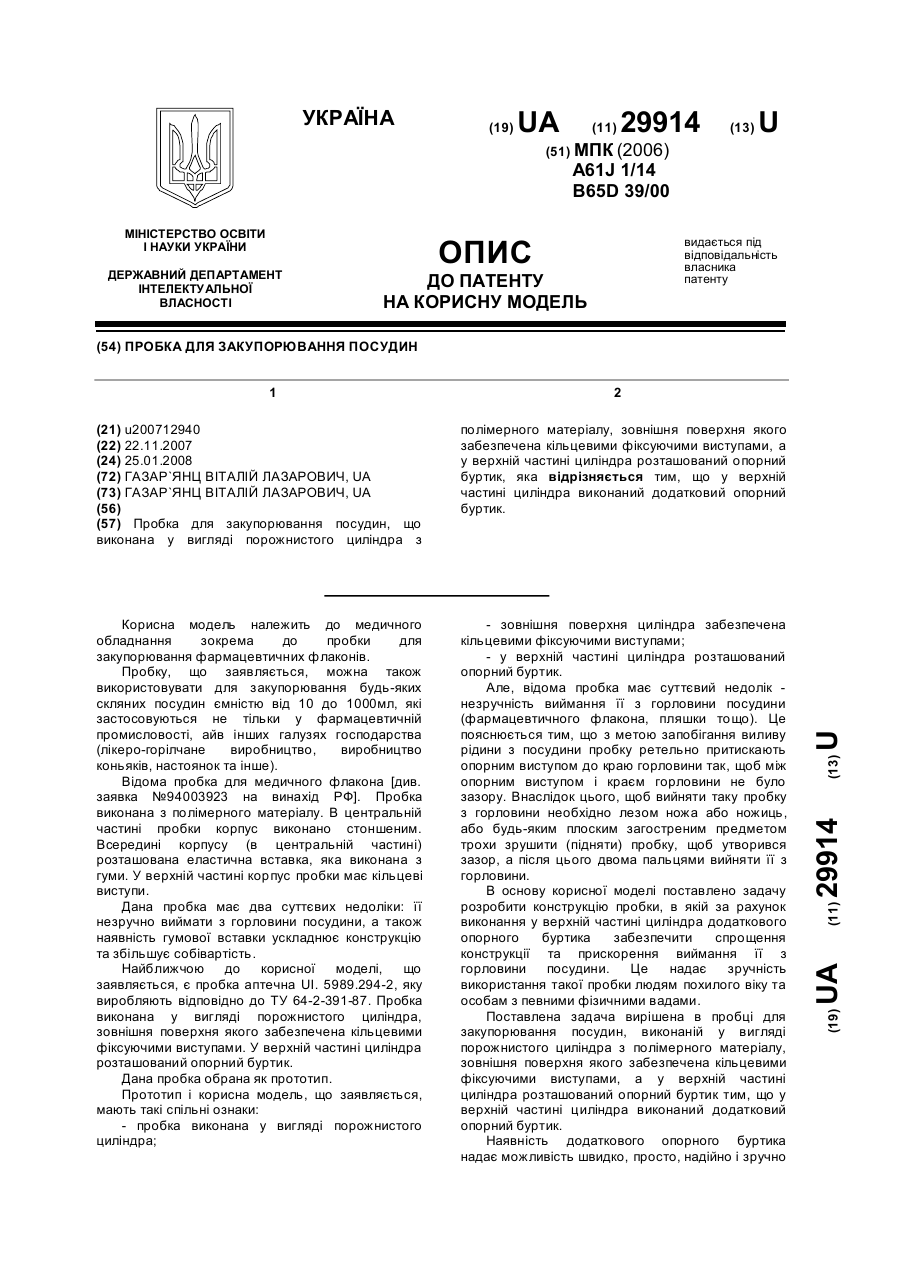 УКРАЇНА

(19) UA (11) 29914 (13) U

(51) МПК (2006)
A61J 1/14
B65D 39/00

МІНІСТЕРСТВО ОСВІТИ І НАУКИ УКРАЇНИ

ДЕРЖАВНИЙ ДЕПАРТАМЕНТ ІНТЕЛЕКТУАЛЬНОЇ ВЛАСНОСТІ

ОПИС
ДО ПАТЕНТУ
НА КОРИСНУ МОДЕЛЬ

видається під відповідальність власника патенту

(54) ПРОБКА ДЛЯ ЗАКУПОРЮВАННЯ ПОСУДИН

1

(21) u200712940
(22) 22.11.2007
(24) 25.01.2008
(72) ГАЗАР`ЯНЦ ВІТАЛІЙ ЛАЗАРОВИЧ, UA
(73) ГАЗАР`ЯНЦ ВІТАЛІЙ ЛАЗАРОВИЧ, UA
(56)
(57) Пробка для закупорювання посудин, що виконана у вигляді порожнистого циліндра з

2

полімерного матеріалу, зовнішня поверхня якого забезпечена кільцевими фіксуючими виступами, а у верхній частині циліндра розташований опорний буртик, яка відрізняється тим, що у верхній частині циліндра виконаний додатковий опорний буртик.

Корисна модель належить до медичного обладнання зокрема до пробки для закупорювання фармацевтичних флаконів.

Пробку, що заявляється, можна також використовувати для закупорювання будь-яких скляних посудин ємністю від 10 до 1000мл, які застосовуються не тільки у фармацевтичній промисловості, айв інших галузях господарства (лікеро-горілчане виробництво, виробництво коньяків, настоянок та інше).

Відома пробка для медичного флакона [див. заявка №94003923 на винахід РФ]. Пробка виконана з полімерного матеріалу. В центральній частині пробки корпус виконано стоншеним. Всередині корпусу (в центральній частині) розташована еластична вставка, яка виконана з гуми. У верхній частині корпус пробки має кільцеві виступи.

Дана пробка має два суттєвих недоліки: її незручно виймати з горловини посудини, а також наявність гумової вставки ускладнює конструкцію та збільшує собівартість.

Найближчою до корисної моделі, що заявляється, є пробка аптечна UI. 5989.294-2, яку виробляють відповідно до ТУ 64-2-391-87. Пробка виконана у вигляді порожнистого циліндра, зовнішня поверхня якого забезпечена кільцевими фіксуючими виступами. У верхній частині циліндра розташований опорний буртик.

Дана пробка обрана як прототип.

Прототип і корисна модель, що заявляється, мають такі спільні ознаки:

- пробка виконана у вигляді порожнистого циліндра;

- зовнішня поверхня циліндра забезпечена кільцевими фіксуючими виступами;

- у верхній частині циліндра розташований опорний буртик.

Але, відома пробка має суттєвий недолік - незручність виймання її з горловини посудини (фармацевтичного флакона, пляшки тощо). Це пояснюється тим, що з метою запобігання виливу рідини з посудини пробку ретельно притискають опорним виступом до краю горловини так, щоб між опорним виступом і краєм горловини не було зазору. Внаслідок цього, щоб вийняти таку пробку з горловини необхідно лезом ножа або ножиць, або будь-яким плоским загостреним предметом трохи зрушити (підняти) пробку, щоб утворився зазор, а після цього двома пальцями вийняти її з горловини.

В основу корисної моделі поставлено задачу розробити конструкцію пробки, в якій за рахунок виконання у верхній частині циліндра додаткового опорного буртика забезпечити спрощення конструкції та прискорення виймання її з горловини посудини. Це надає зручність використання такої пробки людям похилого віку та особам з певними фізичними вадами.

Поставлена задача вирішена в пробці для закупорювання посудин, виконаній у вигляді порожнистого циліндра з полімерного матеріалу, зовнішня поверхня якого забезпечена кільцевими фіксуючими виступами, а у верхній частині циліндра розташований опорний буртик тим, що у верхній частині циліндра виконаний додатковий опорний буртик.

Наявність додаткового опорного буртика надає можливість швидко, просто, надійно і зручно

(19) UA (11) 29914 (13) U